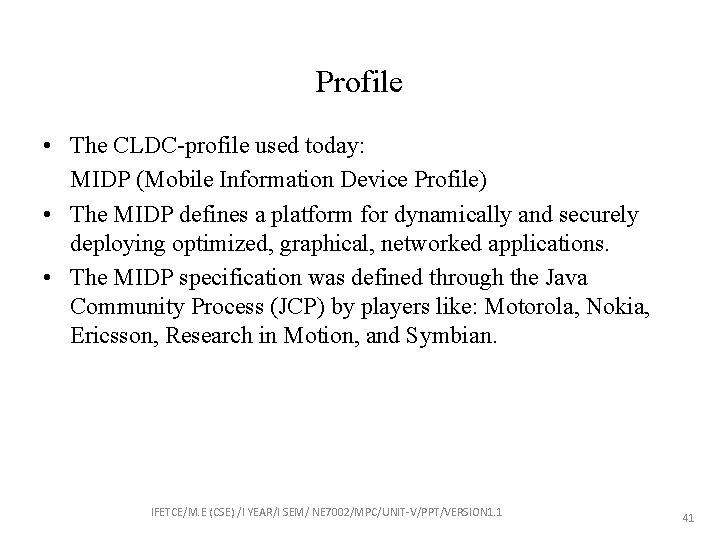 Profile

• The CLDC-profile used today:
MIDP (Mobile Information Device Profile)

• The MIDP defines a platform for dynamically and securely deploying optimized, graphical, networked applications.

• The MIDP specification was defined through the Java Community Process (JCP) by players like: Motorola, Nokia, Ericsson, Research in Motion, and Symbian.

IFETCE/M.E (CSE) /I YEAR/I SEM/ NE7002/MPC/UNIT-V/PPT/VERSION1.1

41